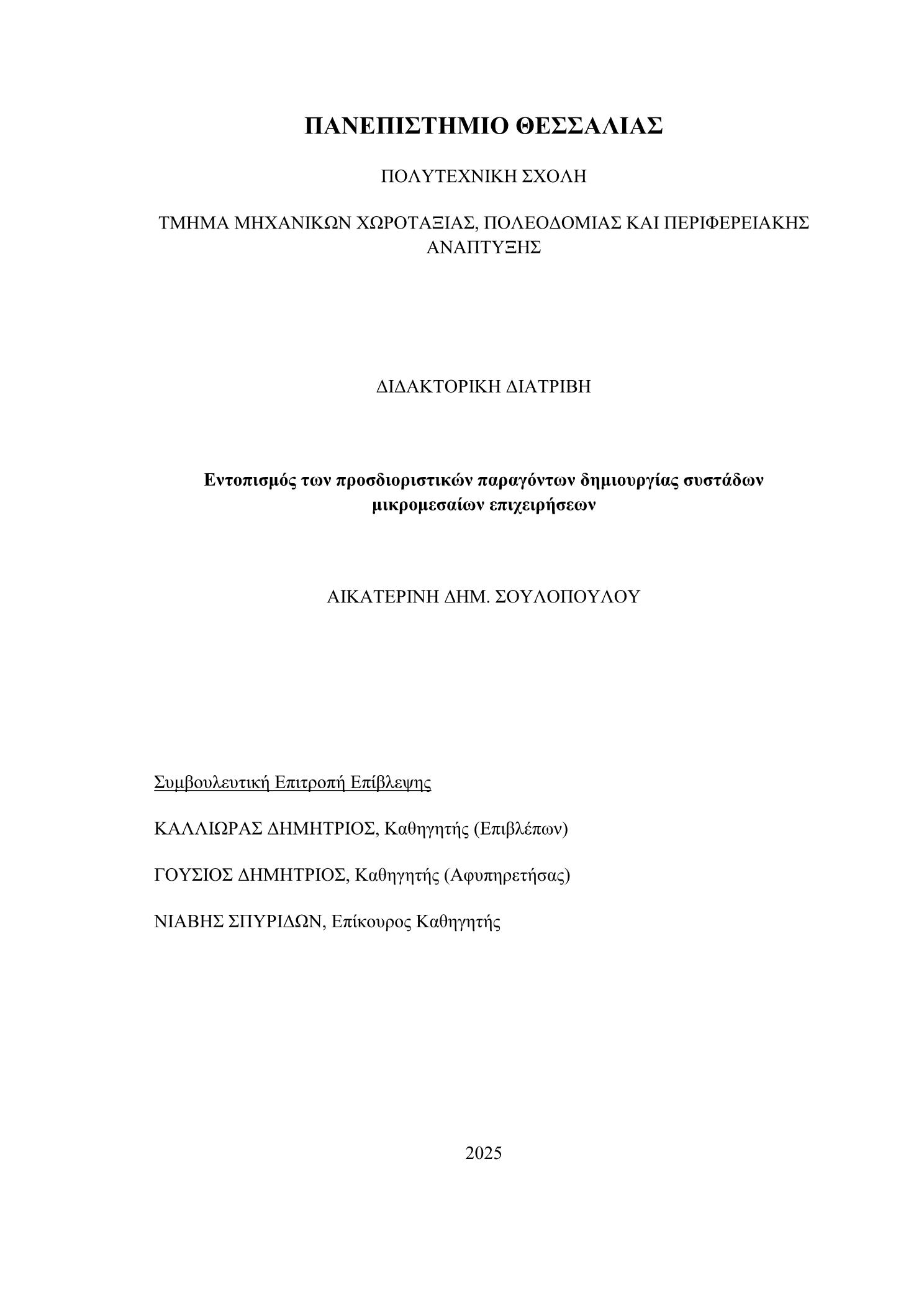 ΠΑΝΕΠΙΣΤΗΜΙΟ ΘΕΣΣΑΛΙΑΣ

ΠΟΛΥΤΕΧΝΙΚΗ ΣΧΟΛΗ

ΤΜΗΜΑ ΜΗΧΑΝΙΚΩΝ ΧΩΡΟΤΑΞΙΑΣ, ΠΟΛΕΟΔΟΜΙΑΣ ΚΑΙ ΠΕΡΙΦΕΡΕΙΑΚΗΣ ΑΝΑΠΤΥΞΗΣ

ΔΙΔΑΚΤΟΡΙΚΗ ΔΙΑΤΡΙΒΗ

Εντοπισμός των προσδιοριστικών παραγόντων δημιουργίας συστάδων μικρομεσαίων επιχειρήσεων

ΑΙΚΑΤΕΡΙΝΗ ΔΗΜ. ΣΟΥΛΟΠΟΥΛΟΥ

Συμβουλευτική Επιτροπή Επίβλεψης

ΚΑΛΛΙΩΡΑΣ ΔΗΜΗΤΡΙΟΣ, Καθηγητής (Επιβλέπων)

ΓΟΥΣΙΟΣ ΔΗΜΗΤΡΙΟΣ, Καθηγητής (Αφυπηρετήσας)

ΝΙΑΒΗΣ ΣΠΥΡΙΔΩΝ, Επίκουρος Καθηγητής

2025